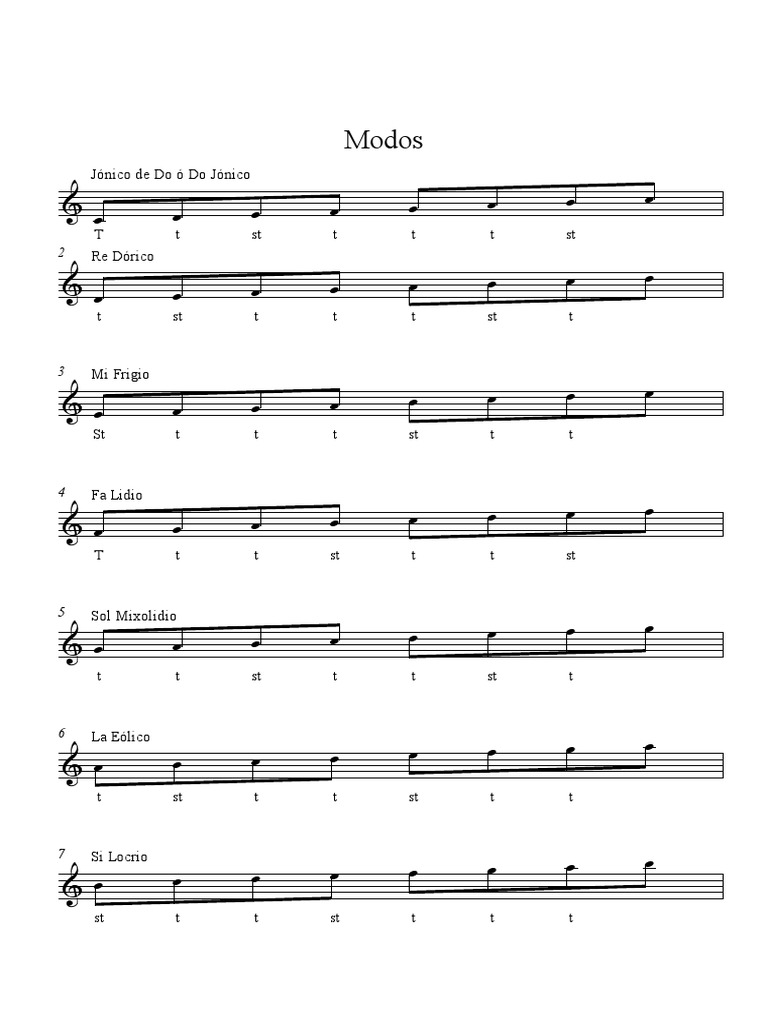 Modos

Jónico de Do ó Do Jónico

T t st t t t st

2 Re Dórico

t st t t t st t

3 Mi Frigio

St t t t st t t

4 Fa Lidio

T t t st t t st

5 Sol Mixolidio

t t st t t st t

6 La Eólico

t st t t st t t

7 Si Locrio

st t t st t t t